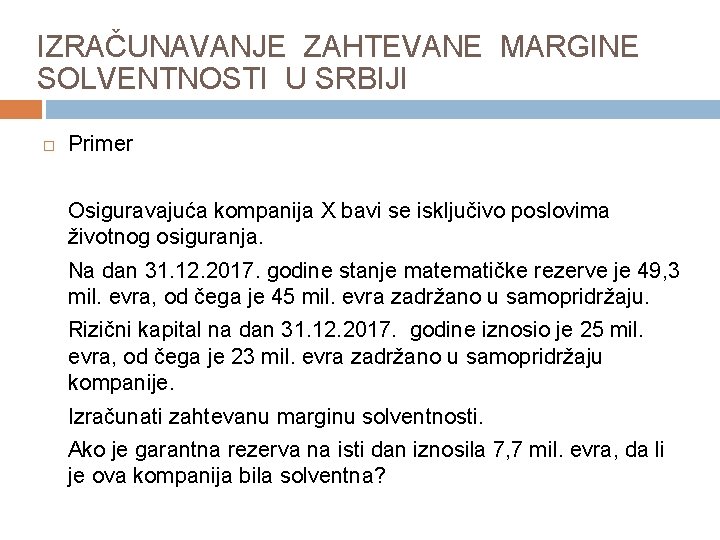 IZRAČUNAVANJE ZAHTEVANE MARGINE SOLVENTNOSTI U SRBIJI

Primer

Osiguravajuća kompanija X bavi se isključivo poslovima životnog osiguranja.

Na dan 31.12.2017. godine stanje matematičke rezerve je 49,3 mil. evra, od čega je 45 mil. evra zadržano u samopridržaju.

Rizični kapital na dan 31.12.2017. godine iznosio je 25 mil. evra, od čega je 23 mil. evra zadržano u samopridržaju kompanije.

Izračunati zahtevanu marginu solventnosti.

Ako je garantna rezerva na isti dan iznosila 7,7 mil. evra, da li je ova kompanija bila solventna?